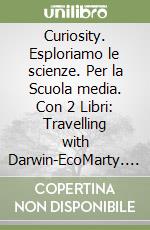 unilibro

Curiosity. Esploriamo le scienze. Per la Scuola media. Con 2 Libri: Travelling with Darwin-EcoMarty....

COPERTINA NON DISPONIBILE